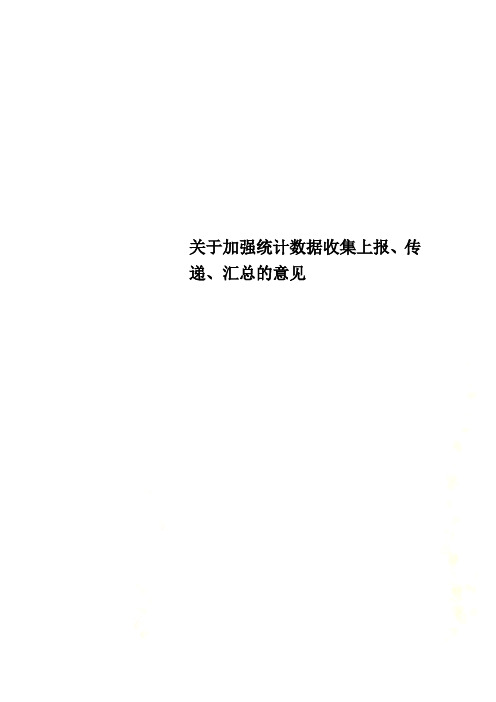 关于加强统计数据收集上报、传递、汇总的意见